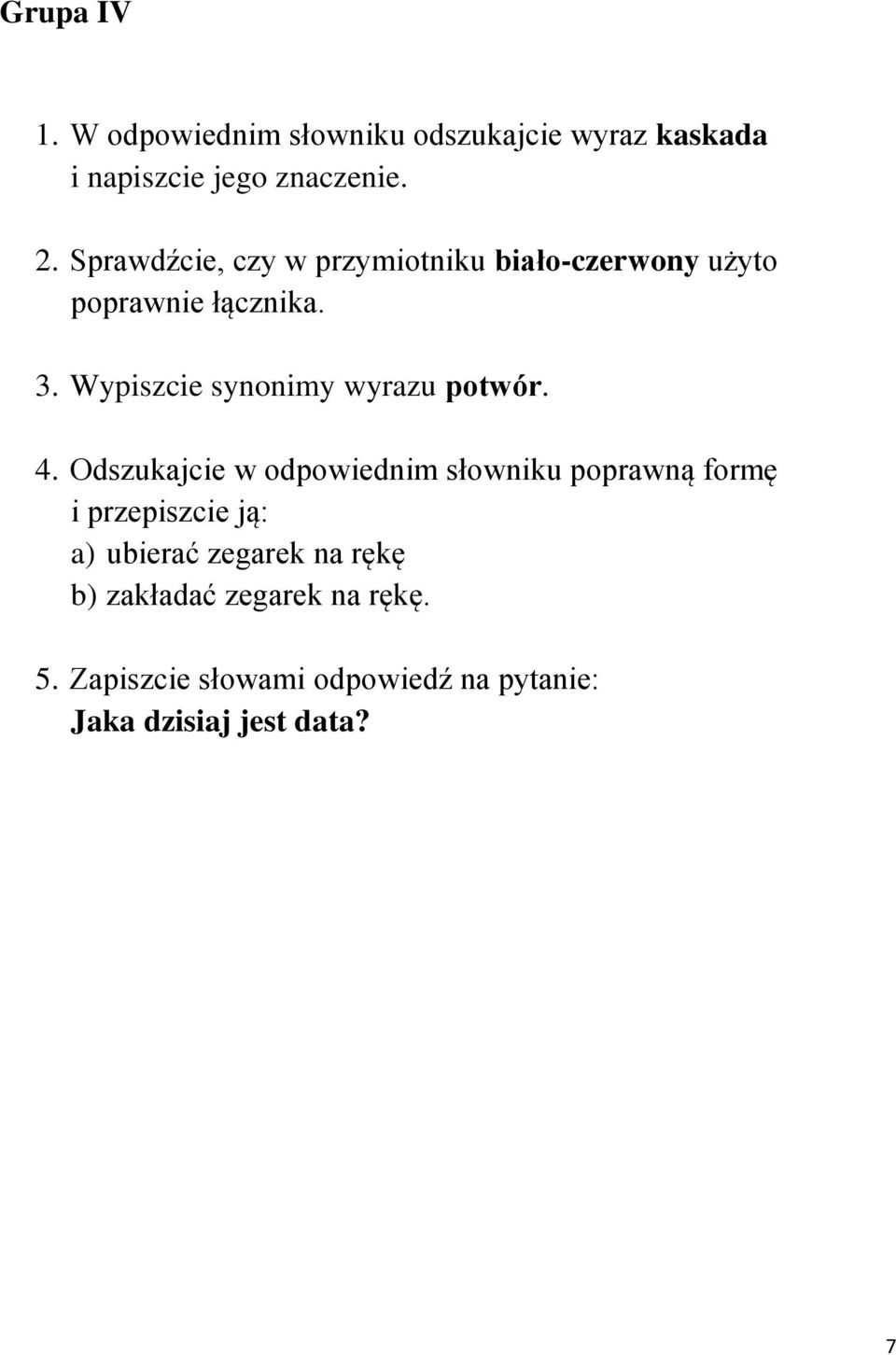 Grupa IV

1. W odpowiednim słowniku odszukajcie wyraz kaskada i napiszcie jego znaczenie.

2. Sprawdźcie, czy w przymiotniku biało-czerwony użyto poprawnie łącznika.

3. Wypiszcie synonimy wyrazu potwór.

4. Odszukajcie w odpowiednim słowniku poprawną formę i przepiszcie ją:
a) ubierać zegarek na rękę
b) zakładać zegarek na rękę.

5. Zapiszcie słowami odpowiedź na pytanie:
Jaka dzisiaj jest data?

7